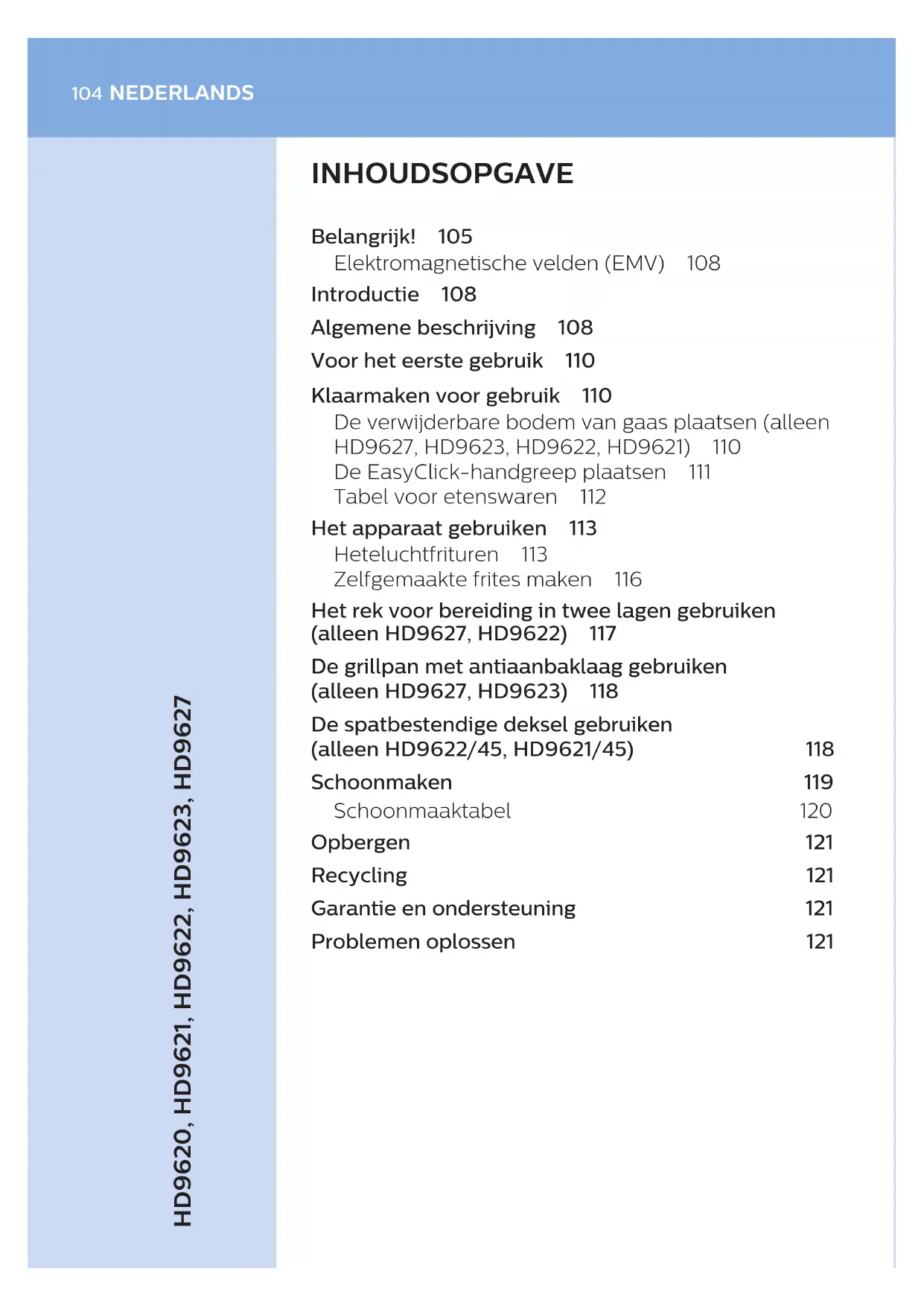 104 NEDERLANDS

HD9620, HD9621, HD9622, HD9623, HD9627

INHOUDSOPGAVE

Belangrijk! 105
Elektromagnetische velden (EMV) 108
Introductie 108
Algemene beschrijving 108
Voor het eerste gebruik 110
Klaarmaken voor gebruik 110
De verwijderbare bodem van gaas plaatsen (alleen HD9627, HD9623, HD9622, HD9621) 110
De EasyClick-handgreep plaatsen 111
Tabel voor etenswaren 112
Het apparaat gebruiken 113
Heteluchtfrituren 113
Zelfgemaakte frites maken 116
Het rek voor bereiding in twee lagen gebruiken (alleen HD9627, HD9622) 117
De grillpan met antiaanbaklaag gebruiken (alleen HD9627, HD9623) 118
De spatbestendige deksel gebruiken (alleen HD9622/45, HD9621/45) 118
Schoonmaken 119
Schoonmaaktabel 120
Opbergen 121
Recycling 121
Garantie en ondersteuning 121
Problemen oplossen 121